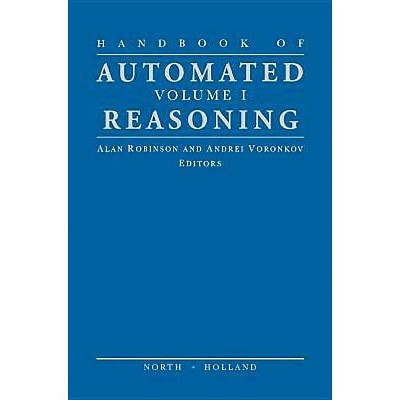 HANDBOOK OF
AUTOMATED
VOLUME I
REASONING

ALAN ROBINSON AND ANDREI VORONKOV
EDITORS

NORTH - HOLLAND